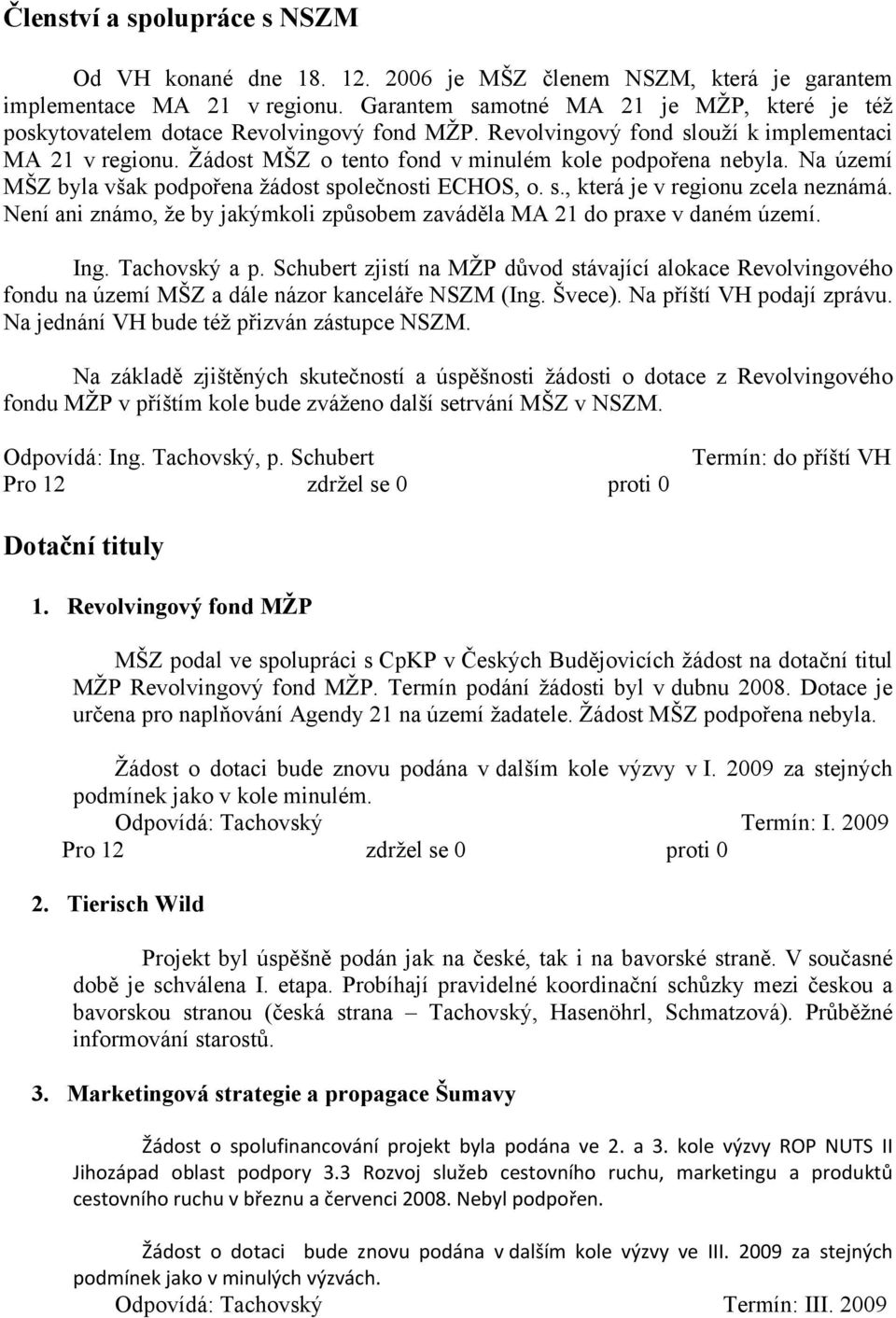 Členství a spolupráce s NSZM

Od VH konané dne 18. 12. 2006 je MŠZ členem NSZM, která je garantem implementace MA 21 v regionu. Garantem samotné MA 21 je MŽP, které je též poskytovatelem dotace Revolvingový fond MŽP. Revolvingový fond slouží k implementaci MA 21 v regionu. Žádost MŠZ o tento fond v minulém kole podpořena nebyla. Na území MŠZ byla však podpořena žádost společnosti ECHOS, o. s., která je v regionu zcela neznámá. Není ani známo, že by jakýmkoli způsobem zaváděla MA 21 do praxe v daném území.

Ing. Tachovský a p. Schubert zjistí na MŽP důvod stávající alokace Revolvingového fondu na území MŠZ a dále názor kanceláře NSZM (Ing. Švece). Na příští VH podají zprávu. Na jednání VH bude též přizván zástupce NSZM.

Na základě zjištěných skutečností a úspěšnosti žádosti o dotace z Revolvingového fondu MŽP v příštím kole bude zváženo další setrvání MŠZ v NSZM.

Odpovídá: Ing. Tachovský, p. Schubert Termín: do příští VH
Pro 12 zdržel se 0 proti 0

Dotační tituly

1. Revolvingový fond MŽP

MŠZ podal ve spolupráci s CpKP v Českých Budějovicích žádost na dotační titul MŽP Revolvingový fond MŽP. Termín podání žádosti byl v dubnu 2008. Dotace je určena pro naplňování Agendy 21 na území žadatele. Žádost MŠZ podpořena nebyla.

Žádost o dotaci bude znovu podána v dalším kole výzvy v I. 2009 za stejných podmínek jako v kole minulém.
Odpovídá: Tachovský Termín: I. 2009
Pro 12 zdržel se 0 proti 0

2. Tierisch Wild

Projekt byl úspěšně podán jak na české, tak i na bavorské straně. V současné době je schválena I. etapa. Probíhají pravidelné koordinační schůzky mezi českou a bavorskou stranou (česká strana – Tachovský, Hasenöhrl, Schmatzová). Průběžné informování starostů.

3. Marketingová strategie a propagace Šumavy

Žádost o spolufinancování projekt byla podána ve 2. a 3. kole výzvy ROP NUTS II Jihozápad oblast podpory 3.3 Rozvoj služeb cestovního ruchu, marketingu a produktů cestovního ruchu v březnu a červenci 2008. Nebyl podpořen.

Žádost o dotaci bude znovu podána v dalším kole výzvy ve III. 2009 za stejných podmínek jako v minulých výzvách.
Odpovídá: Tachovský Termín: III. 2009